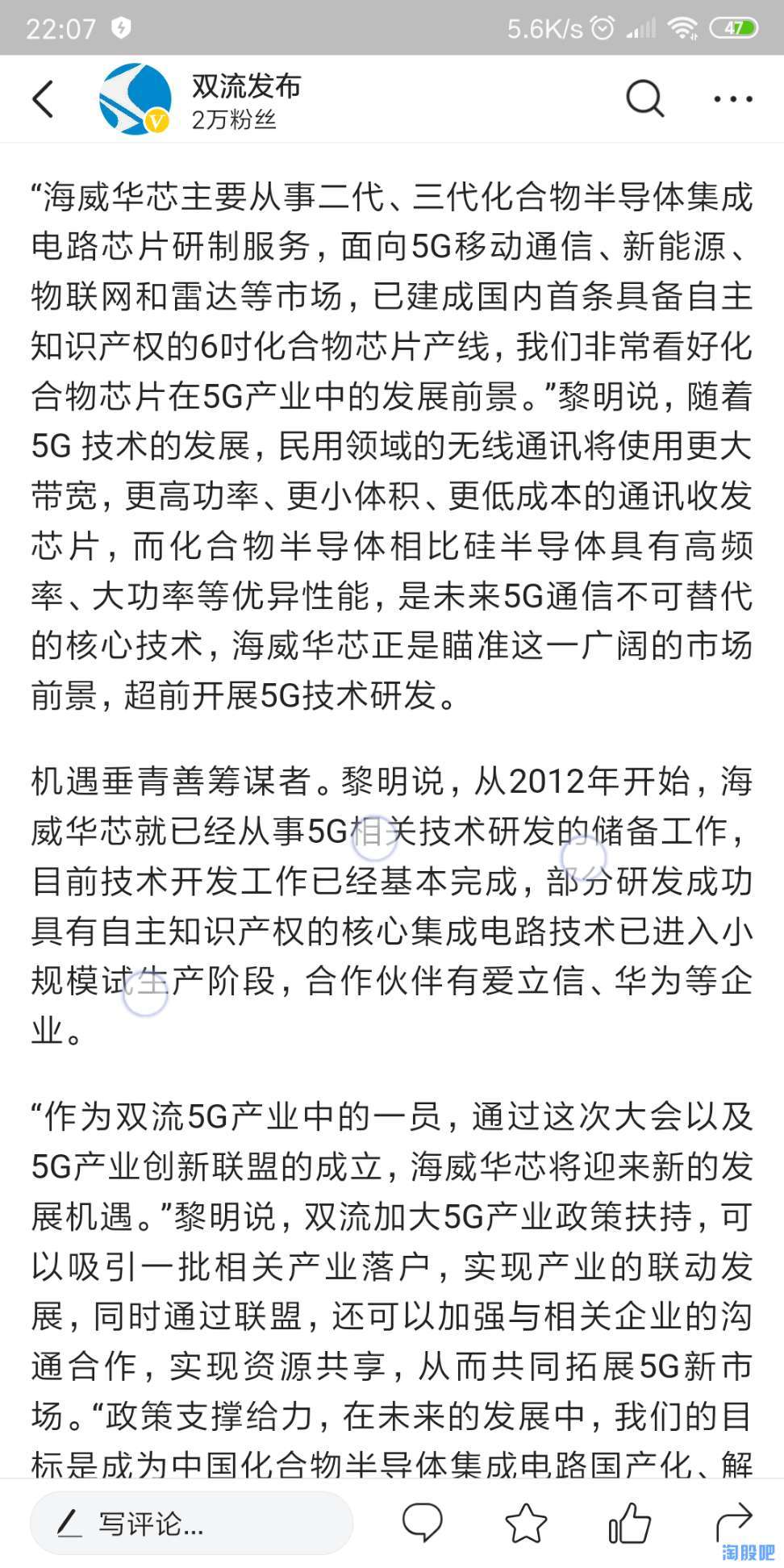 22:07 5.6K/s 47

双流发布
2万粉丝

“海威华芯主要从事二代、三代化合物半导体集成电路芯片研制服务，面向5G移动通信、新能源、物联网和雷达等市场，已建成国内首条具备自主知识产权的6吋化合物芯片产线，我们非常看好化合物芯片在5G产业中的发展前景。”黎明说，随着5G 技术的发展，民用领域的无线通讯将使用更大带宽，更高功率、更小体积、更低成本的通讯收发芯片，而化合物半导体相比硅半导体具有高频率、大功率等优异性能，是未来5G通信不可替代的核心技术，海威华芯正是瞄准这一广阔的市场前景，超前开展5G技术研发。

机遇垂青善筹谋者。黎明说，从2012年开始，海威华芯就已经从事5G相关技术研发的储备工作，目前技术开发工作已经基本完成，部分研发成功具有自主知识产权的核心集成电路技术已进入小规模试生产阶段，合作伙伴有爱立信、华为等企业。

“作为双流5G产业中的一员，通过这次大会以及5G产业创新联盟的成立，海威华芯将迎来新的发展机遇。”黎明说，双流加大5G产业政策扶持，可以吸引一批相关产业落户，实现产业的联动发展，同时通过联盟，还可以加强与相关企业的沟通合作，实现资源共享，从而共同拓展5G新市场。“政策支撑给力，在未来的发展中，我们的目标是成为中国化合物半导体集成电路国产化、解

写评论...

淘股吧